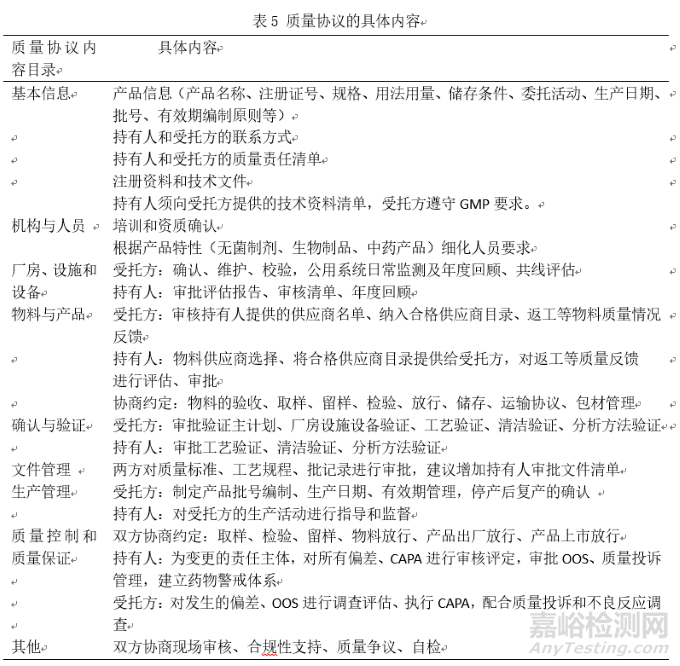 表 5 质量协议的具体内容

| 质量协议内容目录 | 具体内容 |
|---|---|
| 基本信息 | 产品信息（产品名称、注册证号、规格、用法用量、储存条件、委托活动、生产日期、批号、有效期编制原则等） |
| | 持有人和受托方的联系方式 |
| | 持有人和受托方的质量责任清单 |
| | 注册资料和技术文件 |
| | 持有人须向受托方提供的技术资料清单，受托方遵守 GMP 要求。 |
| 机构与人员 | 培训和资质确认 |
| | 根据产品特性（无菌制剂、生物制品、中药产品）细化人员要求 |
| 厂房、设施和设备 | 受托方：确认、维护、校验，公用系统日常监测及年度回顾、共线评估 |
| | 持有人：审批评估报告、审核清单、年度回顾 |
| 物料与产品 | 受托方：审核持有人提供的供应商名单、纳入合格供应商目录、返工等物料质量情况反馈 |
| | 持有人：物料供应商选择、将合格供应商目录提供给受托方，对返工等质量反馈进行评估、审批 |
| | 协商约定：物料的验收、取样、留样、检验、放行、储存、运输协议、包材管理 |
| 确认与验证 | 受托方：审批验证主计划、厂房设施设备验证、工艺验证、清洁验证、分析方法验证 |
| | 持有人：审批工艺验证、清洁验证、分析方法验证 |
| 文件管理 | 两方对质量标准、工艺规程、批记录进行审批，建议增加持有人审批文件清单 |
| 生产管理 | 受托方：制定产品批号编制、生产日期、有效期管理，停产后复产的确认 |
| | 持有人：对受托方的生产活动进行指导和监督 |
| 质量控制和质量保证 | 双方协商约定：取样、检验、留样、物料放行、产品出厂放行、产品上市放行 |
| | 持有人：为变更的责任主体，对所有偏差、CAPA 进行审核评定，审批 OOS、质量投诉管理，建立药物警戒体系 |
| | 受托方：对发生的偏差、OOS 进行调查评估、执行 CAPA，配合质量投诉和不良反应调查 |
| 其他 | 双方协商现场审核、合规性支持、质量争议、自检 |

嘉峪检测网
AnyTesting.com